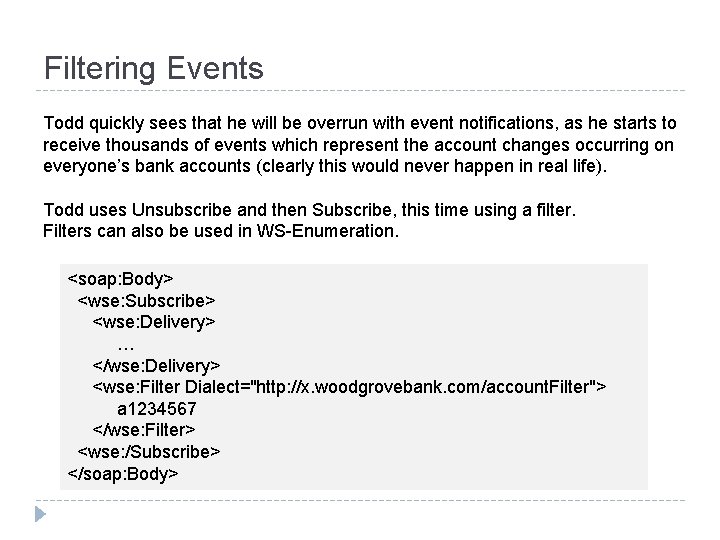 Filtering Events

Todd quickly sees that he will be overrun with event notifications, as he starts to receive thousands of events which represent the account changes occurring on everyone's bank accounts (clearly this would never happen in real life).

Todd uses Unsubscribe and then Subscribe, this time using a filter.
Filters can also be used in WS-Enumeration.

<soap:Body>
<wse:Subscribe>
<wse:Delivery>
…
</wse:Delivery>
<wse:Filter Dialect="http://x.woodgrovebank.com/accountFilter">
a1234567
</wse:Filter>
<wse:/Subscribe>
</soap:Body>